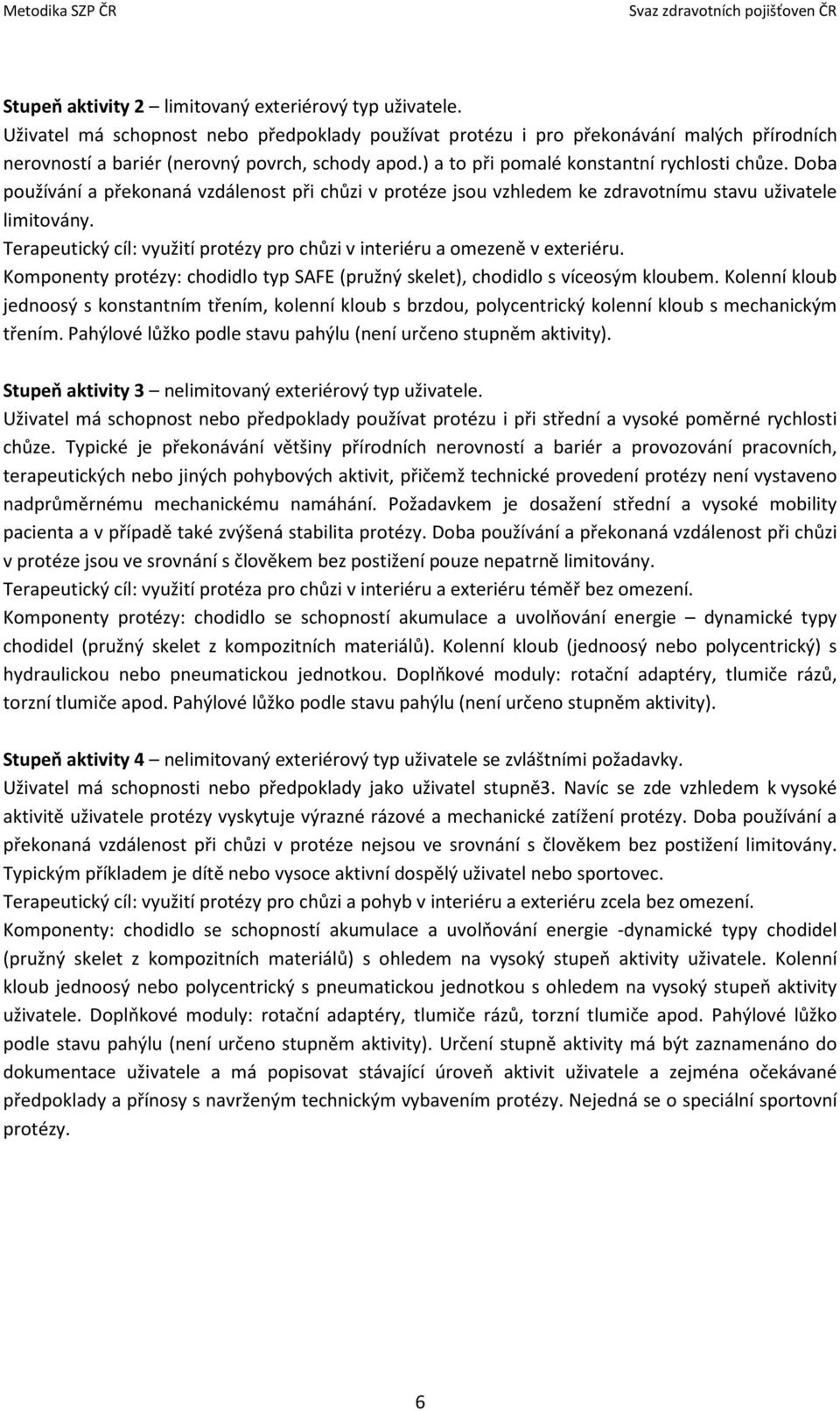 Metodika SZP ČR Svaz zdravotních pojišťoven ČR

Stupeň aktivity 2 – limitovaný exteriérový typ uživatele.
Uživatel má schopnost nebo předpoklady používat protézu i pro překonávání malých přírodních nerovností a bariér (nerovný povrch, schody apod.) a to při pomalé konstantní rychlosti chůze. Doba používání a překonaná vzdálenost při chůzi v protéze jsou vzhledem ke zdravotnímu stavu uživatele limitovány.
Terapeutický cíl: využití protézy pro chůzi v interiéru a omezeně v exteriéru.
Komponenty protézy: chodidlo typ SAFE (pružný skelet), chodidlo s víceosým kloubem. Kolenní kloub jednoosý s konstantním třením, kolenní kloub s brzdou, polycentrický kolenní kloub s mechanickým třením. Pahýlové lůžko podle stavu pahýlu (není určeno stupněm aktivity).

Stupeň aktivity 3 – nelimitovaný exteriérový typ uživatele.
Uživatel má schopnost nebo předpoklady používat protézu i při střední a vysoké poměrné rychlosti chůze. Typické je překonávání většiny přírodních nerovností a bariér a provozování pracovních, terapeutických nebo jiných pohybových aktivit, přičemž technické provedení protézy není vystaveno nadprůměrnému mechanickému namáhání. Požadavkem je dosažení střední a vysoké mobility pacienta a v případě také zvýšená stabilita protézy. Doba používání a překonaná vzdálenost při chůzi v protéze jsou ve srovnání s člověkem bez postižení pouze nepatrně limitovány.
Terapeutický cíl: využití protéza pro chůzi v interiéru a exteriéru téměř bez omezení.
Komponenty protézy: chodidlo se schopností akumulace a uvolňování energie – dynamické typy chodidel (pružný skelet z kompozitních materiálů). Kolenní kloub (jednoosý nebo polycentrický) s hydraulickou nebo pneumatickou jednotkou. Doplňkové moduly: rotační adaptéry, tlumiče rázů, torzní tlumiče apod. Pahýlové lůžko podle stavu pahýlu (není určeno stupněm aktivity).

Stupeň aktivity 4 – nelimitovaný exteriérový typ uživatele se zvláštními požadavky.
Uživatel má schopnosti nebo předpoklady jako uživatel stupně3. Navíc se zde vzhledem k vysoké aktivitě uživatele protézy vyskytuje výrazné rázové a mechanické zatížení protézy. Doba používání a překonaná vzdálenost při chůzi v protéze nejsou ve srovnání s člověkem bez postižení limitovány. Typickým příkladem je dítě nebo vysoce aktivní dospělý uživatel nebo sportovec.
Terapeutický cíl: využití protézy pro chůzi a pohyb v interiéru a exteriéru zcela bez omezení.
Komponenty: chodidlo se schopností akumulace a uvolňování energie -dynamické typy chodidel (pružný skelet z kompozitních materiálů) s ohledem na vysoký stupeň aktivity uživatele. Kolenní kloub jednoosý nebo polycentrický s pneumatickou jednotkou s ohledem na vysoký stupeň aktivity uživatele. Doplňkové moduly: rotační adaptéry, tlumiče rázů, torzní tlumiče apod. Pahýlové lůžko podle stavu pahýlu (není určeno stupněm aktivity). Určení stupně aktivity má být zaznamenáno do dokumentace uživatele a má popisovat stávající úroveň aktivit uživatele a zejména očekávané předpoklady a přínosy s navrženým technickým vybavením protézy. Nejedná se o speciální sportovní protézy.

6